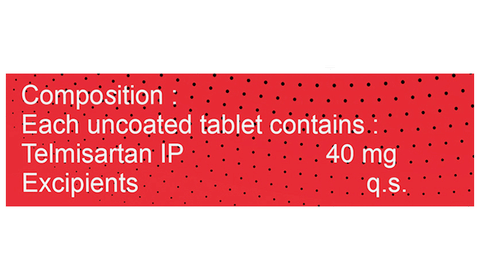 Composition :
Each uncoated tablet contains :
Telmisartan IP 40 mg
Excipients q.s.